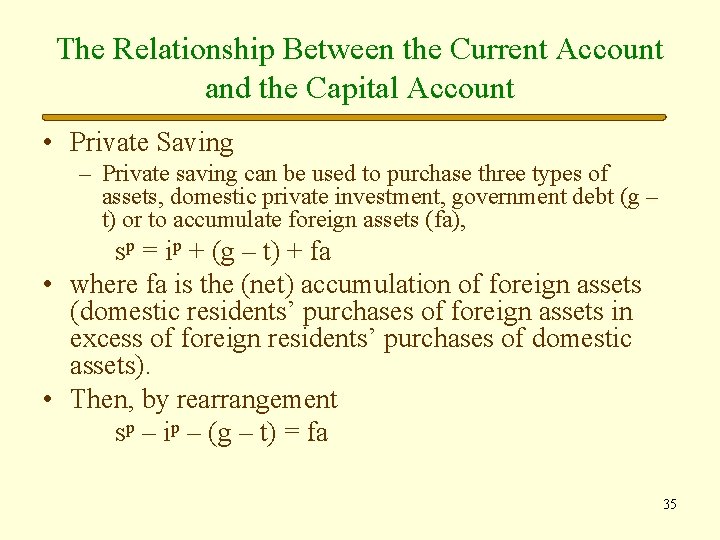 The Relationship Between the Current Account and the Capital Account

• Private Saving

- Private saving can be used to purchase three types of assets, domestic private investment, government debt (g – t) or to accumulate foreign assets (fa),

$s^p = i^p + (g – t) + fa$

• where fa is the (net) accumulation of foreign assets (domestic residents' purchases of foreign assets in excess of foreign residents' purchases of domestic assets).

• Then, by rearrangement

$s^p – i^p – (g – t) = fa$

35